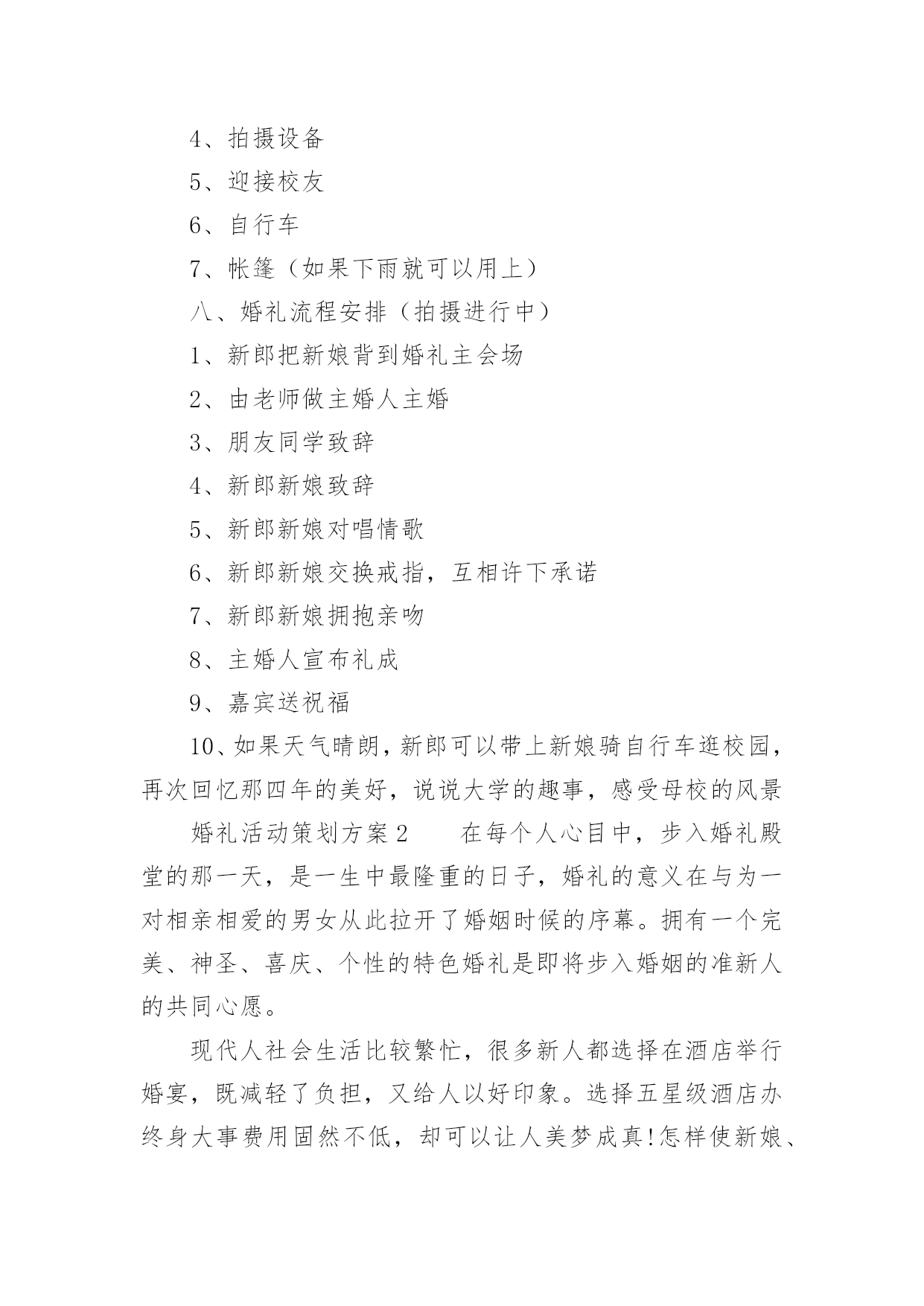 4、拍摄设备

5、迎接校友

6、自行车

7、帐篷（如果下雨就可以用上）

八、婚礼流程安排（拍摄进行中）

1、新郎把新娘背到婚礼主会场

2、由老师做主婚人主婚

3、朋友同学致辞

4、新郎新娘致辞

5、新郎新娘对唱情歌

6、新郎新娘交换戒指，互相许下承诺

7、新郎新娘拥抱亲吻

8、主婚人宣布礼成

9、嘉宾送祝福

10、如果天气晴朗，新郎可以带上新娘骑自行车逛校园，再次回忆那四年的美好，说说大学的趣事，感受母校的风景

婚礼活动策划方案2　　在每个人心目中，步入婚礼殿堂的那一天，是一生中最隆重的日子，婚礼的意义在与为一对相亲相爱的男女从此拉开了婚姻时候的序幕。拥有一个完美、神圣、喜庆、个性的特色婚礼是即将步入婚姻的准新人的共同心愿。

现代人社会生活比较繁忙，很多新人都选择在酒店举行婚宴，既减轻了负担，又给人以好印象。选择五星级酒店办终身大事费用固然不低，却可以让人美梦成真!怎样使新娘、